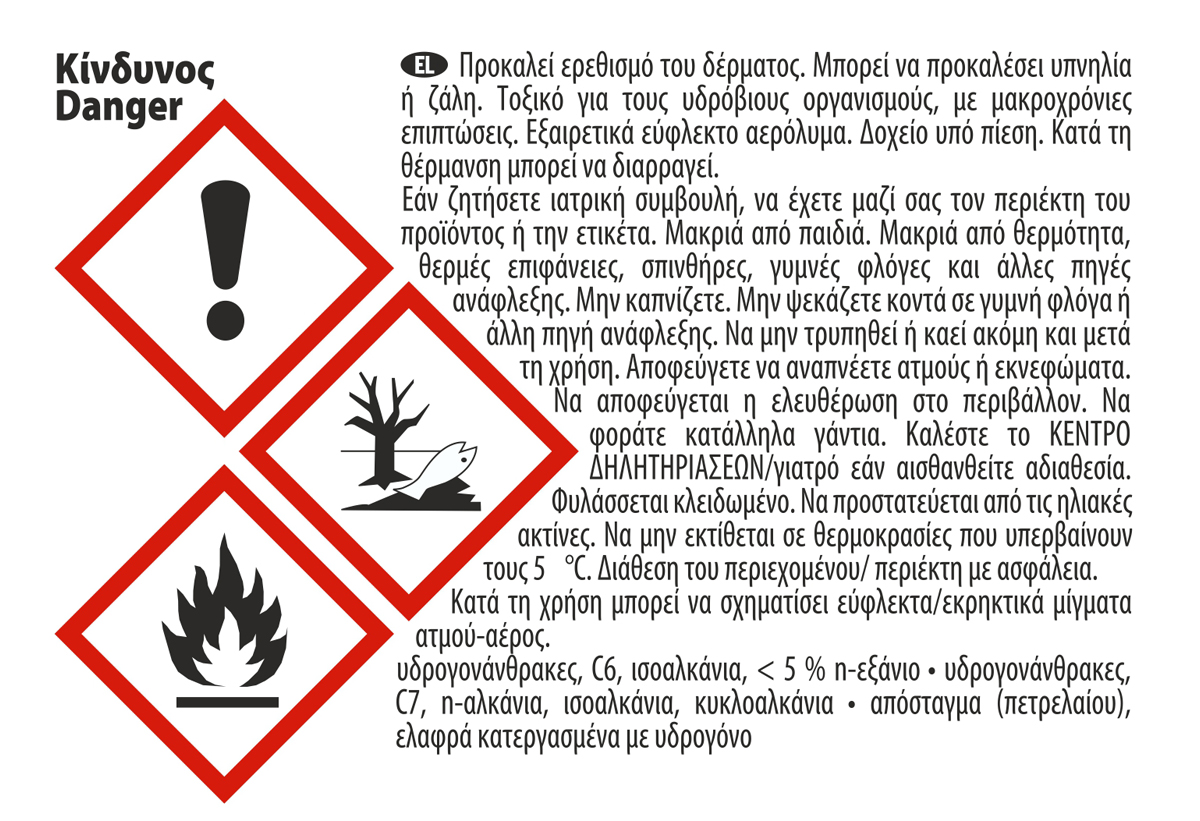 Κίνδυνος
Danger

EL Προκαλεί ερεθισμό του δέρματος. Μπορεί να προκαλέσει υπνηλία ή ζάλη. Τοξικό για τους υδρόβιους οργανισμούς, με μακροχρόνιες επιπτώσεις. Εξαιρετικά εύφλεκτο αερόλυμα. Δοχείο υπό πίεση. Κατά τη θέρμανση μπορεί να διαρραγεί.

Εάν ζητήσετε ιατρική συμβουλή, να έχετε μαζί σας τον περιέκτη του προϊόντος ή την ετικέτα. Μακριά από παιδιά. Μακριά από θερμότητα, θερμές επιφάνειες, σπινθήρες, γυμνές φλόγες και άλλες πηγές ανάφλεξης. Μην καπνίζετε. Μην ψεκάζετε κοντά σε γυμνή φλόγα ή άλλη πηγή ανάφλεξης. Να μην τρυπηθεί ή καεί ακόμη και μετά τη χρήση. Αποφεύγετε να αναπνέετε ατμούς ή εκνεφώματα. Να αποφεύγεται η ελευθέρωση στο περιβάλλον. Να φοράτε κατάλληλα γάντια. Καλέστε το ΚΕΝΤΡΟ ΔΗΛΗΤΗΡΙΑΣΕΩΝ/γιατρό εάν αισθανθείτε αδιαθεσία. Φυλάσσεται κλειδωμένο. Να προστατεύεται από τις ηλιακές ακτίνες. Να μην εκτίθεται σε θερμοκρασίες που υπερβαίνουν τους 5 °C. Διάθεση του περιεχομένου/ περιέκτη με ασφάλεια.

Κατά τη χρήση μπορεί να σχηματίσει εύφλεκτα/εκρηκτικά μίγματα ατμού-αέρος.

υδρογονάνθρακες, C6, ισοαλκάνια, < 5 % n-εξάνιο • υδρογονάνθρακες, C7, n-αλκάνια, ισοαλκάνια, κυκλοαλκάνια • απόσταγμα (πετρελαίου), ελαφρά κατεργασμένα με υδρογόνο